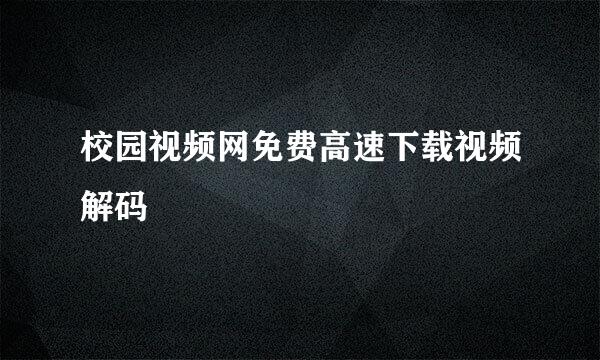 校园视频网免费高速下载视频解码